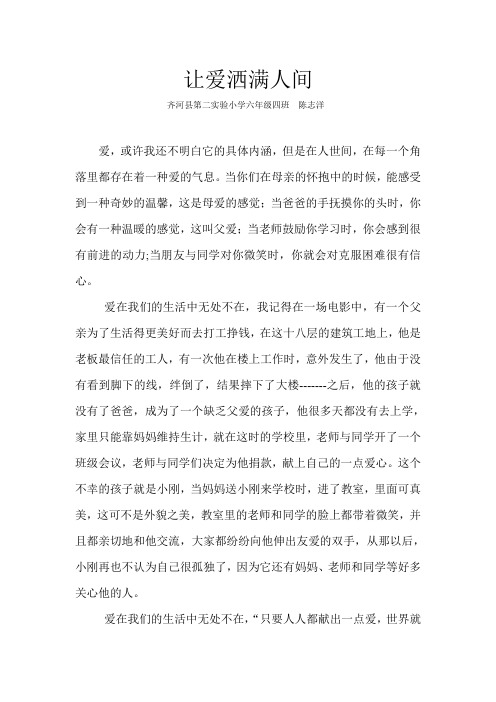 让爱洒满人间

齐河县第二实验小学六年级四班 陈志洋

爱，或许我还不明白它的具体内涵，但是在人世间，在每一个角落里都存在着一种爱的气息。当你们在母亲的怀抱中的时候，能感受到一种奇妙的温馨，这是母爱的感觉；当爸爸的手抚摸你的头时，你会有一种温暖的感觉，这叫父爱；当老师鼓励你学习时，你会感到很有前进的动力;当朋友与同学对你微笑时，你就会对克服困难很有信心。

爱在我们的生活中无处不在，我记得在一场电影中，有一个父亲为了生活得更美好而去打工挣钱，在这十八层的建筑工地上，他是老板最信任的工人，有一次他在楼上工作时，意外发生了，他由于没有看到脚下的线，绊倒了，结果摔下了大楼-------之后，他的孩子就没有了爸爸，成为了一个缺乏父爱的孩子，他很多天都没有去上学，家里只能靠妈妈维持生计，就在这时的学校里，老师与同学开了一个班级会议，老师与同学们决定为他捐款，献上自己的一点爱心。这个不幸的孩子就是小刚，当妈妈送小刚来学校时，进了教室，里面可真美，这可不是外貌之美，教室里的老师和同学的脸上都带着微笑，并且都亲切地和他交流，大家都纷纷向他伸出友爱的双手，从那以后，小刚再也不认为自己很孤独了，因为它还有妈妈、老师和同学等好多关心他的人。

爱在我们的生活中无处不在，“只要人人都献出一点爱，世界就